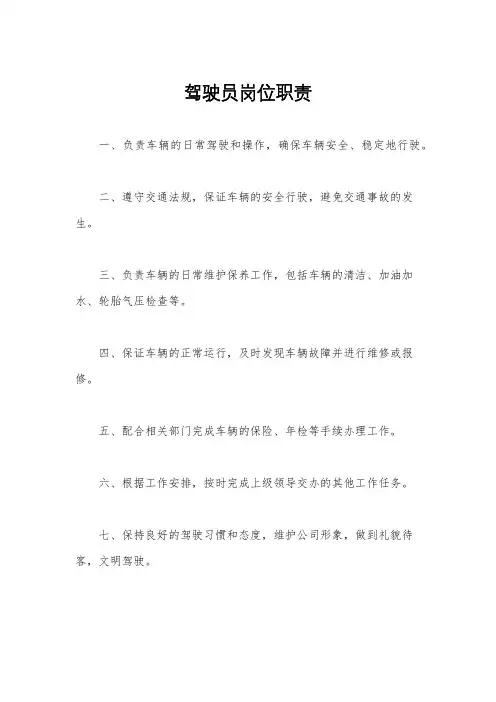 驾驶员岗位职责

一、负责车辆的日常驾驶和操作，确保车辆安全、稳定地行驶。

二、遵守交通法规，保证车辆的安全行驶，避免交通事故的发生。

三、负责车辆的日常维护保养工作，包括车辆的清洁、加油加水、轮胎气压检查等。

四、保证车辆的正常运行，及时发现车辆故障并进行维修或报修。

五、配合相关部门完成车辆的保险、年检等手续办理工作。

六、根据工作安排，按时完成上级领导交办的其他工作任务。

七、保持良好的驾驶习惯和态度，维护公司形象，做到礼貌待客，文明驾驶。